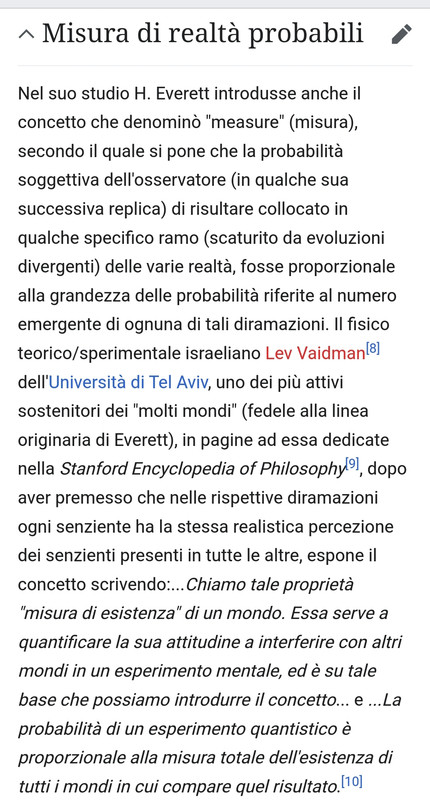 Misura di realtà probabili

Nel suo studio H. Everett introdusse anche il concetto che denominò "measure" (misura), secondo il quale si pone che la probabilità soggettiva dell'osservatore (in qualche sua successiva replica) di risultare collocato in qualche specifico ramo (scaturito da evoluzioni divergenti) delle varie realtà, fosse proporzionale alla grandezza delle probabilità riferite al numero emergente di ognuna di tali diramazioni. Il fisico teorico/sperimentale israeliano Lev Vaidman[8] dell'Università di Tel Aviv, uno dei più attivi sostenitori dei "molti mondi" (fedele alla linea originaria di Everett), in pagine ad essa dedicate nella Stanford Encyclopedia of Philosophy[9], dopo aver premesso che nelle rispettive diramazioni ogni senziente ha la stessa realistica percezione dei senzienti presenti in tutte le altre, espone il concetto scrivendo:...Chiamo tale proprietà "misura di esistenza" di un mondo. Essa serve a quantificare la sua attitudine a interferire con altri mondi in un esperimento mentale, ed è su tale base che possiamo introdurre il concetto... e ...La probabilità di un esperimento quantistico è proporzionale alla misura totale dell'esistenza di tutti i mondi in cui compare quel risultato.[10]